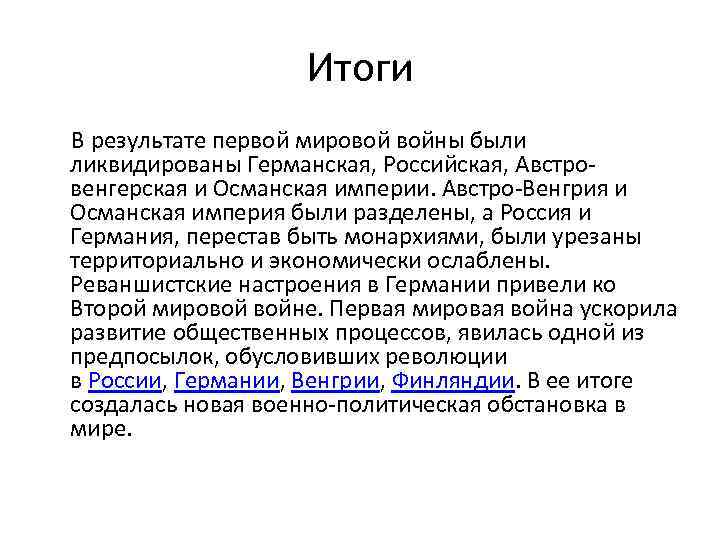 Итоги

В результате первой мировой войны были ликвидированы Германская, Российская, Австро-венгерская и Османская империи. Австро-Венгрия и Османская империя были разделены, а Россия и Германия, перестав быть монархиями, были урезаны территориально и экономически ослаблены. Реваншистские настроения в Германии привели ко Второй мировой войне. Первая мировая война ускорила развитие общественных процессов, явилась одной из предпосылок, обусловивших революции в России, Германии, Венгрии, Финляндии. В ее итоге создалась новая военно-политическая обстановка в мире.